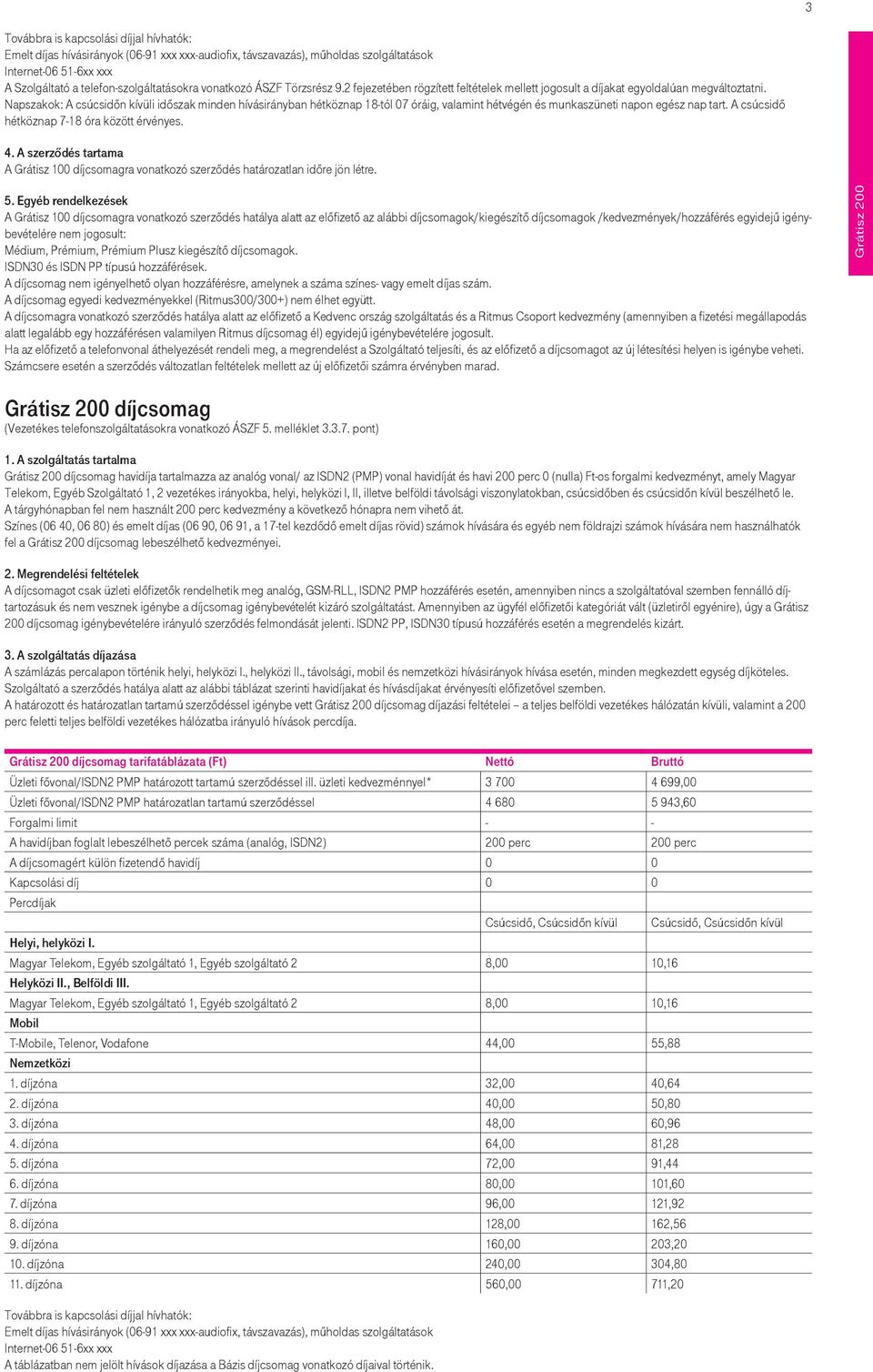 3

Továbbra is kapcsolási díjjal hívhatók:
Emelt díjas hívásirányok (06-91 xxx xxx-audiofix, távszavazás), műholdas szolgáltatások
Internet-06 51-6xx xxx
A Szolgáltató a telefon-szolgáltatásokra vonatkozó ÁSZF Törzsrész 9.2 fejezetében rögzített feltételek mellett jogosult a díjakat egyoldalúan megváltoztatni.
Napszakok: A csúcsidőn kívüli időszak minden hívásirányban hétköznap 18-tól 07 óráig, valamint hétvégén és munkaszüneti napon egész nap tart. A csúcsidő hétköznap 7-18 óra között érvényes.

4. A szerződés tartama
A Grátisz 100 díjcsomagra vonatkozó szerződés határozatlan időre jön létre.

5. Egyéb rendelkezések
A Grátisz 100 díjcsomagra vonatkozó szerződés hatálya alatt az előfizető az alábbi díjcsomagok/kiegészítő díjcsomagok /kedvezmények/hozzáférés egyidejű igénybevételére nem jogosult:
Médium, Prémium, Prémium Plusz kiegészítő díjcsomagok.
ISDN30 és ISDN PP típusú hozzáférések.
A díjcsomag nem igényelhető olyan hozzáférésre, amelynek a száma színes- vagy emelt díjas szám.
A díjcsomag egyedi kedvezményekkel (Ritmus300/300+) nem élhet együtt.
A díjcsomagra vonatkozó szerződés hatálya alatt az előfizető a Kedvenc ország szolgáltatás és a Ritmus Csoport kedvezmény (amennyiben a fizetési megállapodás alatt legalább egy hozzáférésen valamilyen Ritmus díjcsomag él) egyidejű igénybevételére jogosult.
Ha az előfizető a telefonvonal áthelyezését rendeli meg, a megrendelést a Szolgáltató teljesíti, és az előfizető a díjcsomagot az új létesítési helyen is igénybe veheti.
Számcsere esetén a szerződés változatlan feltételek mellett az új előfizetői számra érvényben marad.

Grátisz 200

Grátisz 200 díjcsomag
(Vezetékes telefonszolgáltatásokra vonatkozó ÁSZF 5. melléklet 3.3.7. pont)

1. A szolgáltatás tartalma
Grátisz 200 díjcsomag havidíja tartalmazza az analóg vonal/ az ISDN2 (PMP) vonal havidíját és havi 200 perc 0 (nulla) Ft-os forgalmi kedvezményt, amely Magyar Telekom, Egyéb Szolgáltató 1, 2 vezetékes irányokba, helyi, helyközi I, II, illetve belföldi távolsági viszonylatokban, csúcsidőben és csúcsidőn kívül beszélhető le.
A tárgyhónapban fel nem használt 200 perc kedvezmény a következő hónapra nem vihető át.
Színes (06 40, 06 80) és emelt díjas (06 90, 06 91, a 17-tel kezdődő emelt díjas rövid) számok hívására és egyéb nem földrajzi számok hívására nem használhatók fel a Grátisz 200 díjcsomag lebeszélhető kedvezményei.

2. Megrendelési feltételek
A díjcsomagot csak üzleti előfizetők rendelhetik meg analóg, GSM-RLL, ISDN2 PMP hozzáférés esetén, amennyiben nincs a szolgáltatóval szemben fennálló díjtartozásuk és nem vesznek igénybe a díjcsomag igénybevételét kizáró szolgáltatást. Amennyiben az ügyfél előfizetői kategóriát vált (üzletiről egyénire), úgy a Grátisz 200 díjcsomag igénybevételére irányuló szerződés felmondását jelenti. ISDN2 PP, ISDN30 típusú hozzáférés esetén a megrendelés kizárt.

3. A szolgáltatás díjazása
A számlázás percalapon történik helyi, helyközi I., helyközi II., távolsági, mobil és nemzetközi hívásirányok hívása esetén, minden megkezdett egység díjköteles.
Szolgáltató a szerződés hatálya alatt az alábbi táblázat szerinti havidíjakat és hívásdíjakat érvényesíti előfizetővel szemben.
A határozott és határozatlan tartamú szerződéssel igénybe vett Grátisz 200 díjcsomag díjazási feltételei – a teljes belföldi vezetékes hálózatán kívüli, valamint a 200 perc feletti teljes belföldi vezetékes hálózatba irányuló hívások percdíja.

| Grátisz 200 díjcsomag tarifatáblázata (Ft) | Nettó | Bruttó |
|---|---|---|
| Üzleti fővonal/ISDN2 PMP határozott tartamú szerződéssel ill. üzleti kedvezménnyel* | 3 700 | 4 699,00 |
| Üzleti fővonal/ISDN2 PMP határozatlan tartamú szerződéssel | 4 680 | 5 943,60 |
| Forgalmi limit | - | - |
| A havidíjban foglalt lebeszélhető percek száma (analóg, ISDN2) | 200 perc | 200 perc |
| A díjcsomagért külön fizetendő havidíj | 0 | 0 |
| Kapcsolási díj | 0 | 0 |
| Percdíjak | | |
| | Csúcsidő, Csúcsidőn kívül | Csúcsidő, Csúcsidőn kívül |
| Helyi, helyközi I. | | |
| Magyar Telekom, Egyéb szolgáltató 1, Egyéb szolgáltató 2 | 8,00 | 10,16 |
| Helyközi II., Belföldi III. | | |
| Magyar Telekom, Egyéb szolgáltató 1, Egyéb szolgáltató 2 | 8,00 | 10,16 |
| Mobil | | |
| T-Mobile, Telenor, Vodafone | 44,00 | 55,88 |
| Nemzetközi | | |
| 1. díjzóna | 32,00 | 40,64 |
| 2. díjzóna | 40,00 | 50,80 |
| 3. díjzóna | 48,00 | 60,96 |
| 4. díjzóna | 64,00 | 81,28 |
| 5. díjzóna | 72,00 | 91,44 |
| 6. díjzóna | 80,00 | 101,60 |
| 7. díjzóna | 96,00 | 121,92 |
| 8. díjzóna | 128,00 | 162,56 |
| 9. díjzóna | 160,00 | 203,20 |
| 10. díjzóna | 240,00 | 304,80 |
| 11. díjzóna | 560,00 | 711,20 |

Továbbra is kapcsolási díjjal hívhatók:
Emelt díjas hívásirányok (06-91 xxx xxx-audiofix, távszavazás), műholdas szolgáltatások
Internet-06 51-6xx xxx
A táblázatban nem jelölt hívások díjazása a Bázis díjcsomag vonatkozó díjaival történik.